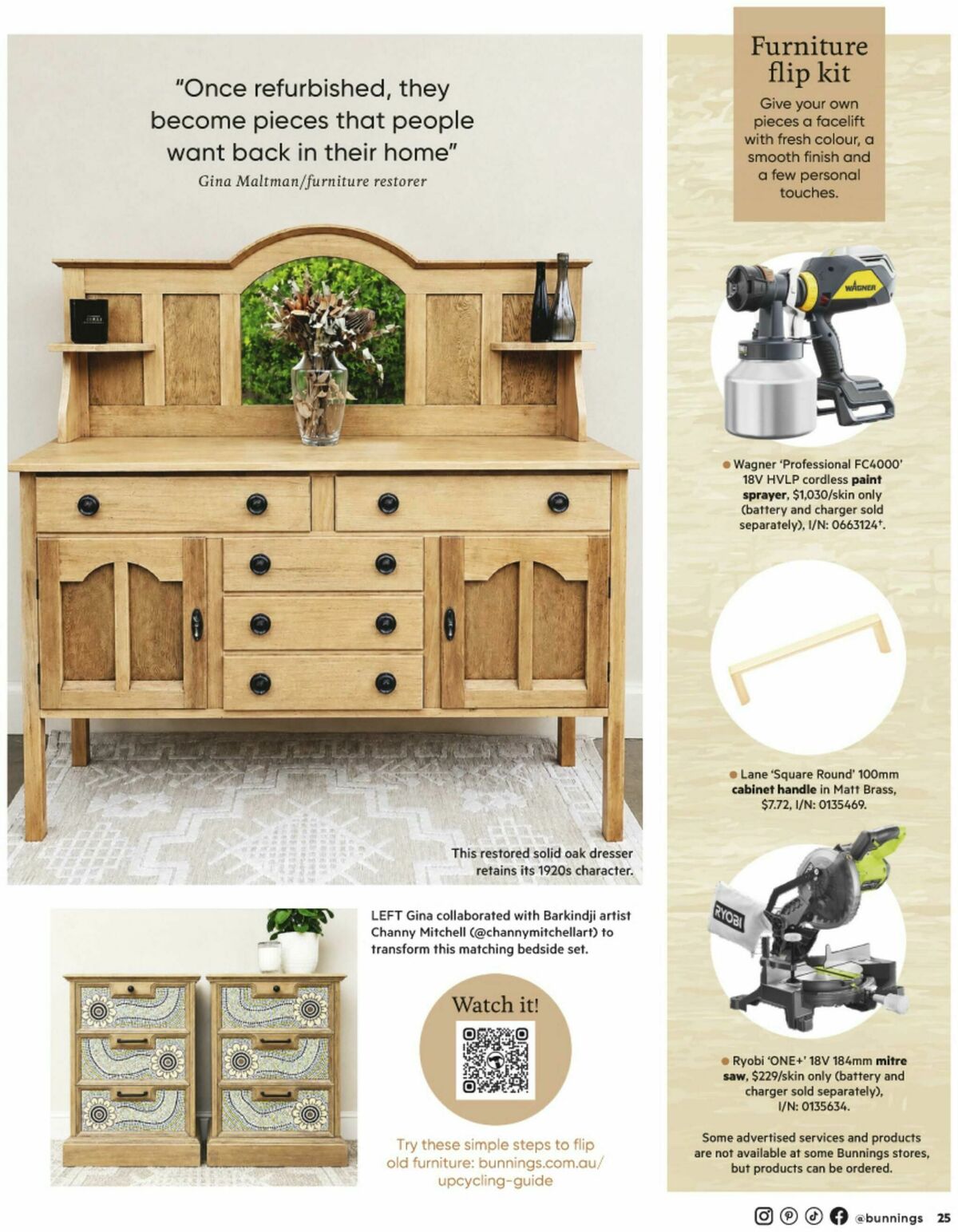 "Once refurbished, they become pieces that people want back in their home"
Gina Maltman/furniture restorer

This restored solid oak dresser retains its 1920s character.

LEFT Gina collaborated with Barkindji artist Channy Mitchell (@channymitchellart) to transform this matching bedside set.

Watch it!

Try these simple steps to flip old furniture: bunnings.com.au/upcycling-guide

Furniture flip kit
Give your own pieces a facelift with fresh colour, a smooth finish and a few personal touches.

WAGNER

Wagner 'Professional FC4000' 18V HVLP cordless paint sprayer, $1,030/skin only (battery and charger sold separately), I/N: 0663124⁺.

Lane 'Square Round' 100mm cabinet handle in Matt Brass, $7.72, I/N: 0135469.

RYOBI

Ryobi 'ONE+' 18V 184mm mitre saw, $229/skin only (battery and charger sold separately), I/N: 0135634.

Some advertised services and products are not available at some Bunnings stores, but products can be ordered.

@bunnings 25